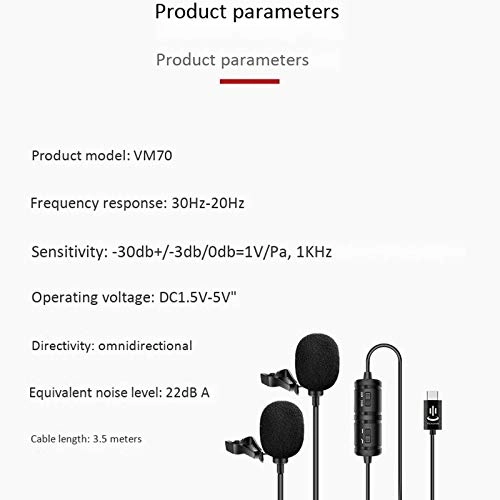 Product parameters

Product parameters

Product model: VM70

Frequency response: 30Hz-20Hz

Sensitivity: -30db+/-3db/0db=1V/Pa, 1KHz

Operating voltage: DC1.5V-5V"

Directivity: omnidirectional

Equivalent noise level: 22dB A

Cable length: 3.5 meters